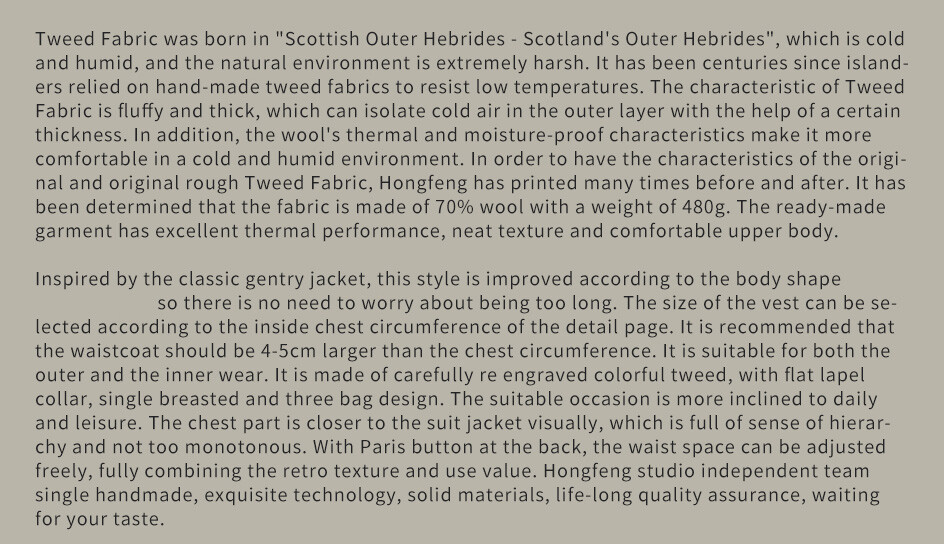 Tweed Fabric was born in "Scottish Outer Hebrides - Scotland's Outer Hebrides", which is cold and humid, and the natural environment is extremely harsh. It has been centuries since islanders relied on hand-made tweed fabrics to resist low temperatures. The characteristic of Tweed Fabric is fluffy and thick, which can isolate cold air in the outer layer with the help of a certain thickness. In addition, the wool's thermal and moisture-proof characteristics make it more comfortable in a cold and humid environment. In order to have the characteristics of the original and original rough Tweed Fabric, Hongfeng has printed many times before and after. It has been determined that the fabric is made of 70% wool with a weight of 480g. The ready-made garment has excellent thermal performance, neat texture and comfortable upper body.

Inspired by the classic gentry jacket, this style is improved according to the body shape so there is no need to worry about being too long. The size of the vest can be selected according to the inside chest circumference of the detail page. It is recommended that the waistcoat should be 4-5cm larger than the chest circumference. It is suitable for both the outer and the inner wear. It is made of carefully re engraved colorful tweed, with flat lapel collar, single breasted and three bag design. The suitable occasion is more inclined to daily and leisure. The chest part is closer to the suit jacket visually, which is full of sense of hierarchy and not too monotonous. With Paris button at the back, the waist space can be adjusted freely, fully combining the retro texture and use value. Hongfeng studio independent team single handmade, exquisite technology, solid materials, life-long quality assurance, waiting for your taste.